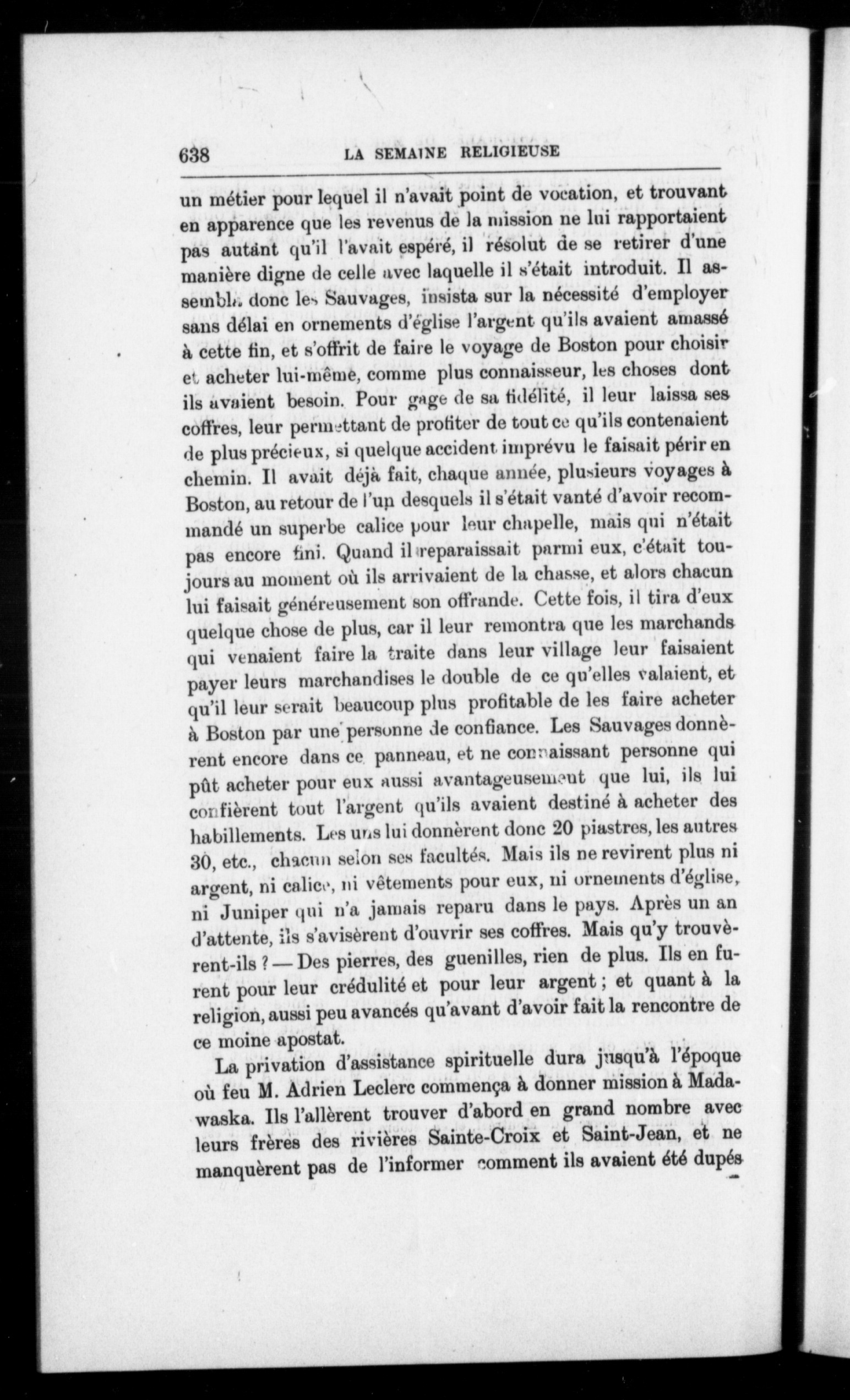 638 LA SEMAINE RELIGIEUSE

un métier pour lequel il n'avait point de vocation, et trouvant en apparence que les revenus de la mission ne lui rapportaient pas autant qu'il l'avait espéré, il résolut de se retirer d'une manière digne de celle avec laquelle il s'était introduit. Il assembla donc les Sauvages, insista sur la nécessité d'employer sans délai en ornements d'église l'argent qu'ils avaient amassé à cette fin, et s'offrit de faire le voyage de Boston pour choisir et acheter lui-même, comme plus connaisseur, les choses dont ils avaient besoin. Pour gage de sa fidélité, il leur laissa ses coffres, leur permettant de profiter de tout ce qu'ils contenaient de plus précieux, si quelque accident imprévu le faisait périr en chemin. Il avait déjà fait, chaque année, plusieurs voyages à Boston, au retour de l'un desquels il s'était vanté d'avoir recommandé un superbe calice pour leur chapelle, mais qui n'était pas encore fini. Quand il reparaissait parmi eux, c'était toujours au moment où ils arrivaient de la chasse, et alors chacun lui faisait généreusement son offrande. Cette fois, il tira d'eux quelque chose de plus, car il leur remontra que les marchands qui venaient faire la traite dans leur village leur faisaient payer leurs marchandises le double de ce qu'elles valaient, et qu'il leur serait beaucoup plus profitable de les faire acheter à Boston par une personne de confiance. Les Sauvages donnèrent encore dans ce panneau, et ne connaissant personne qui pût acheter pour eux aussi avantageusement que lui, ils lui confièrent tout l'argent qu'ils avaient destiné à acheter des habillements. Les uns lui donnèrent donc 20 piastres, les autres 30, etc., chacun selon ses facultés. Mais ils ne revirent plus ni argent, ni calice, ni vêtements pour eux, ni ornements d'église, ni Juniper qui n'a jamais reparu dans le pays. Après un an d'attente, ils s'avisèrent d'ouvrir ses coffres. Mais qu'y trouvèrent-ils ? — Des pierres, des guenilles, rien de plus. Ils en furent pour leur crédulité et pour leur argent ; et quant à la religion, aussi peu avancés qu'avant d'avoir fait la rencontre de ce moine apostat.

La privation d'assistance spirituelle dura jusqu'à l'époque où feu M. Adrien Leclerc commença à donner mission à Madawaska. Ils l'allèrent trouver d'abord en grand nombre avec leurs frères des rivières Sainte-Croix et Saint-Jean, et ne manquèrent pas de l'informer comment ils avaient été dupés